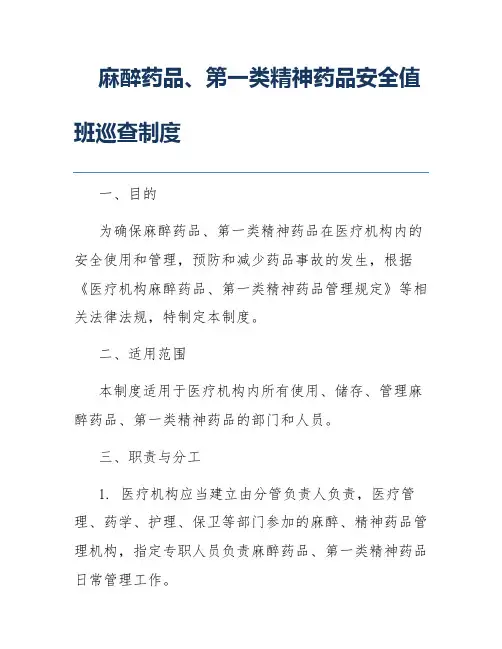 麻醉药品、第一类精神药品安全值班巡查制度

一、目的

为确保麻醉药品、第一类精神药品在医疗机构内的安全使用和管理，预防和减少药品事故的发生，根据《医疗机构麻醉药品、第一类精神药品管理规定》等相关法律法规，特制定本制度。

二、适用范围

本制度适用于医疗机构内所有使用、储存、管理麻醉药品、第一类精神药品的部门和人员。

三、职责与分工

1. 医疗机构应当建立由分管负责人负责，医疗管理、药学、护理、保卫等部门参加的麻醉、精神药品管理机构，指定专职人员负责麻醉药品、第一类精神药品日常管理工作。